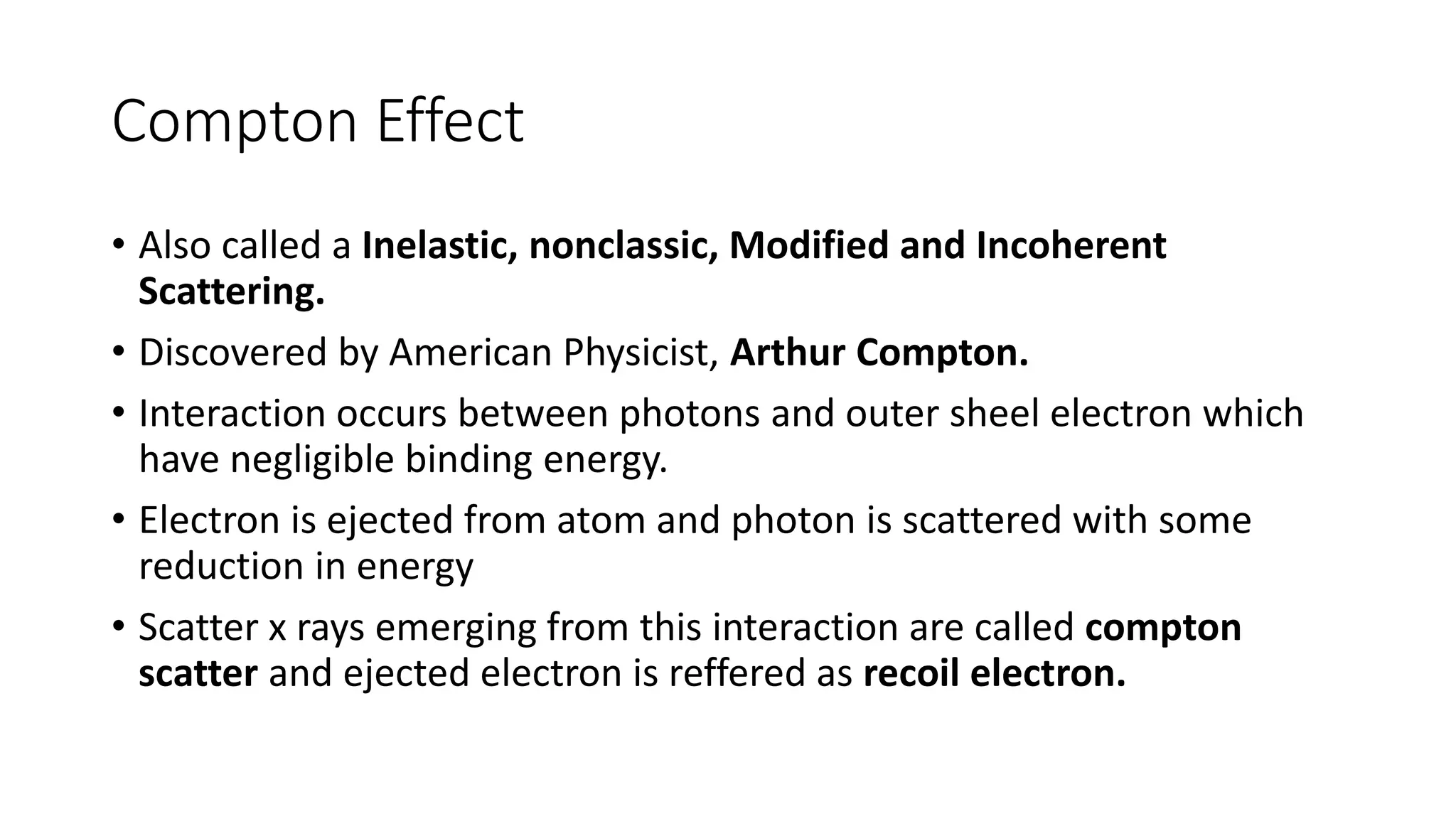 Compton Effect

• Also called a Inelastic, nonclassic, Modified and Incoherent Scattering.

• Discovered by American Physicist, Arthur Compton.

• Interaction occurs between photons and outer sheel electron which have negligible binding energy.

• Electron is ejected from atom and photon is scattered with some reduction in energy

• Scatter x rays emerging from this interaction are called compton scatter and ejected electron is reffered as recoil electron.